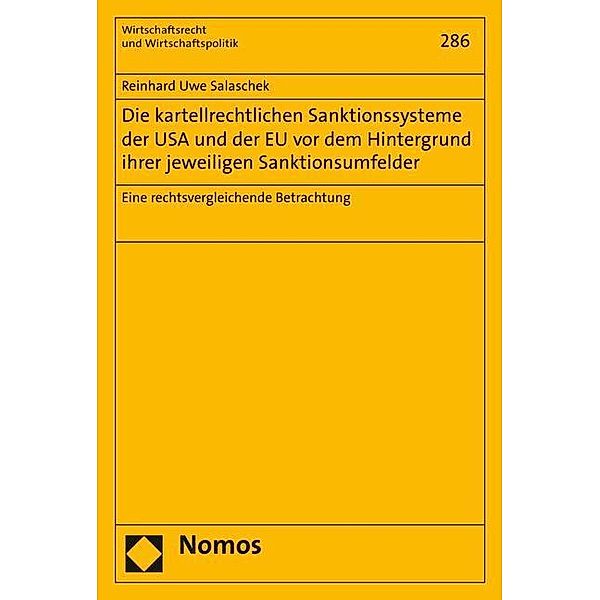 Wirtschaftsrecht
und Wirtschaftspolitik

286

Reinhard Uwe Salaschek

Die kartellrechtlichen Sanktionssysteme der USA und der EU vor dem Hintergrund ihrer jeweiligen Sanktionsumfelder

Eine rechtsvergleichende Betrachtung

Nomos